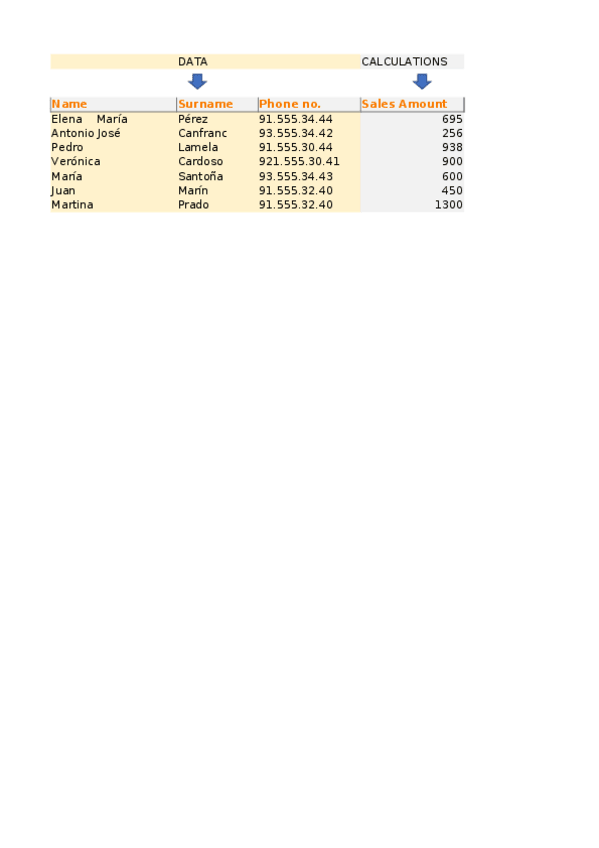 DATA CALCULATIONS

| Name | Surname | Phone no. | Sales Amount |
|---|---|---|---|
| Elena María | Pérez | 91.555.34.44 | 695 |
| Antonio José | Canfranc | 93.555.34.42 | 256 |
| Pedro | Lamela | 91.555.30.44 | 938 |
| Verónica | Cardoso | 921.555.30.41 | 900 |
| María | Santoña | 93.555.34.43 | 600 |
| Juan | Marín | 91.555.32.40 | 450 |
| Martina | Prado | 91.555.32.40 | 1300 |